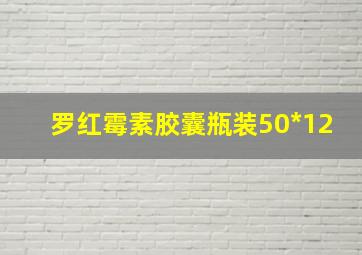 罗红霉素胶囊瓶装50*12